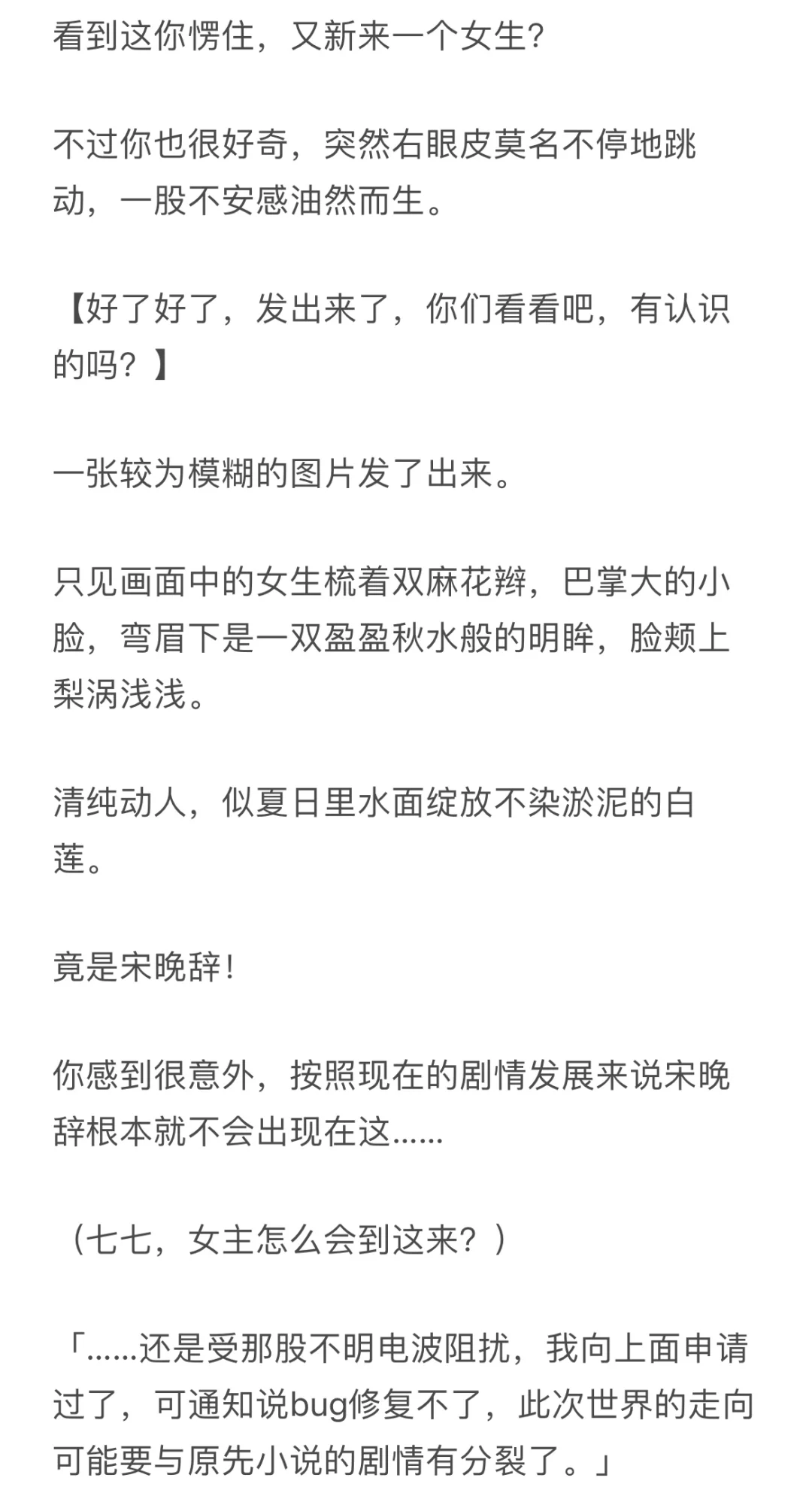 看到这你愣住，又新来一个女生?

不过你也很好奇，突然右眼皮莫名不停地跳动，一股不安感油然而生。

【好了好了，发出来了，你们看看吧，有认识的吗？】

一张较为模糊的图片发了出来。

只见画面中的女生梳着双麻花辫，巴掌大的小脸，弯眉下是一双盈盈秋水般的明眸，脸颊上梨涡浅浅。

清纯动人，似夏日里水面绽放不染淤泥的白莲。

竟是宋晚辞!

你感到很意外，按照现在的剧情发展来说宋晚辞根本就不会出现在这......

（七七，女主怎么会到这来？）

「......还是受那股不明电波阻扰，我向上面申请过了，可通知说bug修复不了，此次世界的走向可能要与原先小说的剧情有分裂了。」